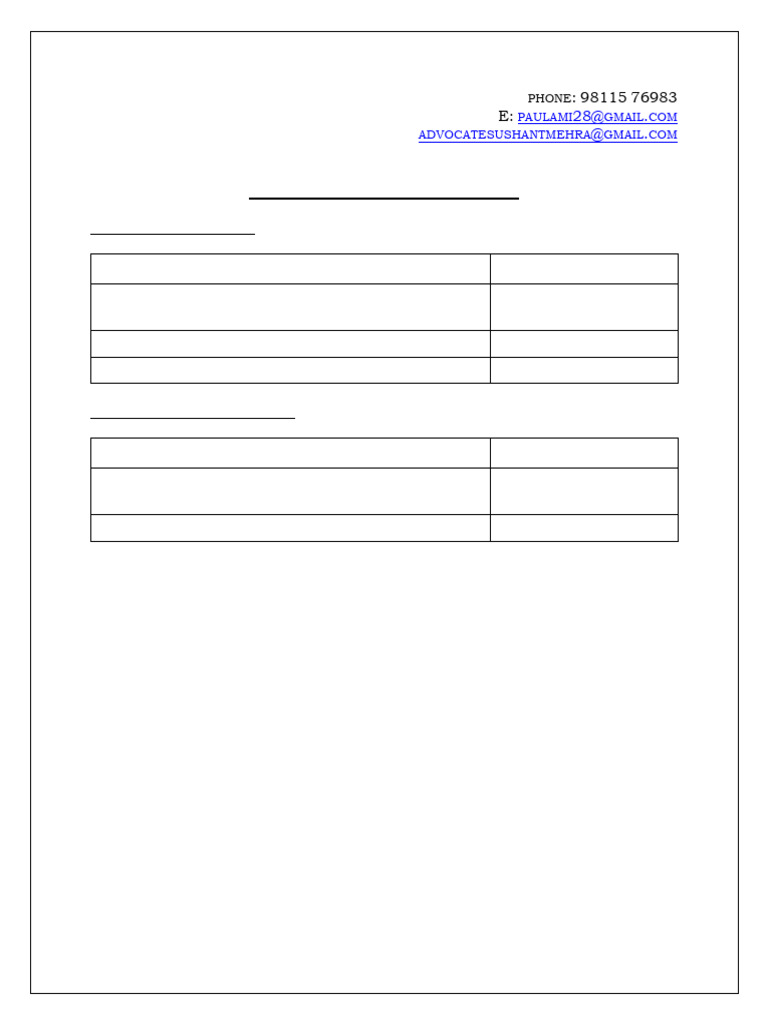 PHONE: 98115 76983
E: PAULAMI28@GMAIL.COM
ADVOCATESUSHANTMEHRA@GMAIL.COM